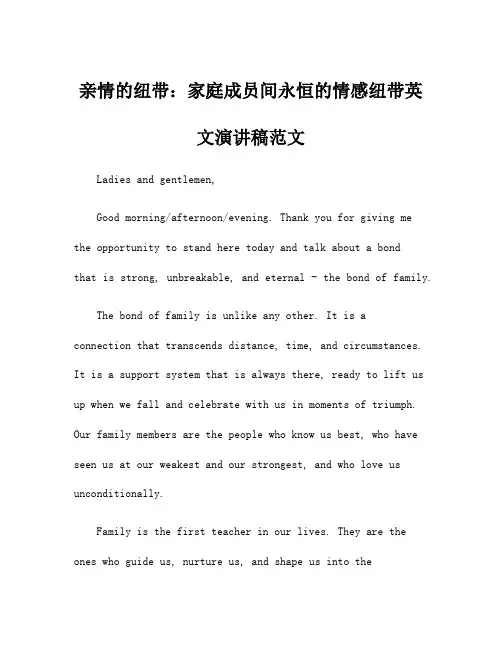 亲情的纽带：家庭成员间永恒的情感纽带英文演讲稿范文

Ladies and gentlemen,

Good morning/afternoon/evening. Thank you for giving me the opportunity to stand here today and talk about a bond that is strong, unbreakable, and eternal - the bond of family.

The bond of family is unlike any other. It is a connection that transcends distance, time, and circumstances. It is a support system that is always there, ready to lift us up when we fall and celebrate with us in moments of triumph. Our family members are the people who know us best, who have seen us at our weakest and our strongest, and who love us unconditionally.

Family is the first teacher in our lives. They are the ones who guide us, nurture us, and shape us into the